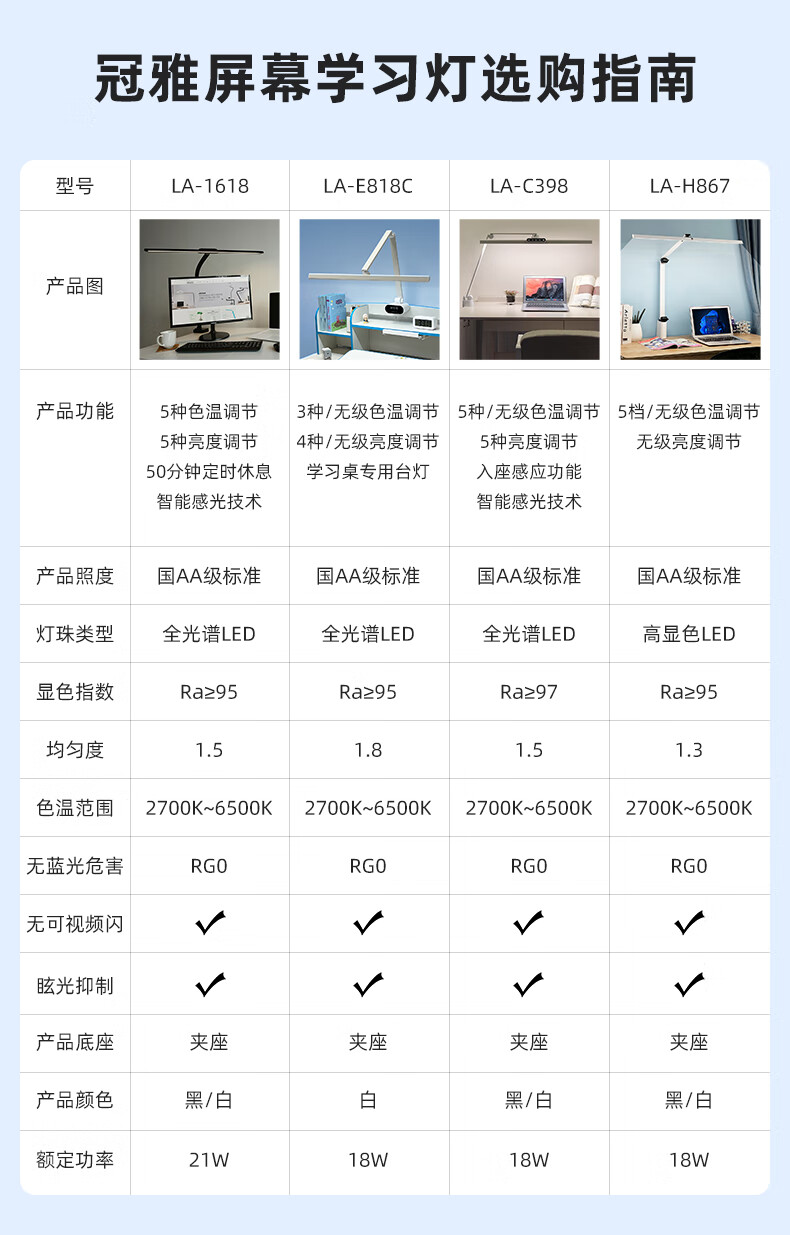 冠雅屏幕学习灯选购指南

| 型号 | LA-1618 | LA-E818C | LA-C398 | LA-H867 |
|---|---|---|---|---|
| 产品图 |  |  |  |  |
| 产品功能 | 5种色温调节 5种亮度调节 50分钟定时休息 智能感光技术 | 3种/无级色温调节 4种/无级亮度调节 学习桌专用台灯 | 5种/无级色温调节 5种亮度调节 入座感应功能 智能感光技术 | 5档/无级色温调节 无级亮度调节 |
| 产品照度 | 国AA级标准 | 国AA级标准 | 国AA级标准 | 国AA级标准 |
| 灯珠类型 | 全光谱LED | 全光谱LED | 全光谱LED | 高显色LED |
| 显色指数 | Ra≥95 | Ra≥95 | Ra≥97 | Ra≥95 |
| 均匀度 | 1.5 | 1.8 | 1.5 | 1.3 |
| 色温范围 | 2700K~6500K | 2700K~6500K | 2700K~6500K | 2700K~6500K |
| 无蓝光危害 | RG0 | RG0 | RG0 | RG0 |
| 无可视频闪 | ✓ | ✓ | ✓ | ✓ |
| 眩光抑制 | ✓ | ✓ | ✓ | ✓ |
| 产品底座 | 夹座 | 夹座 | 夹座 | 夹座 |
| 产品颜色 | 黑/白 | 白 | 黑/白 | 黑/白 |
| 额定功率 | 21W | 18W | 18W | 18W |